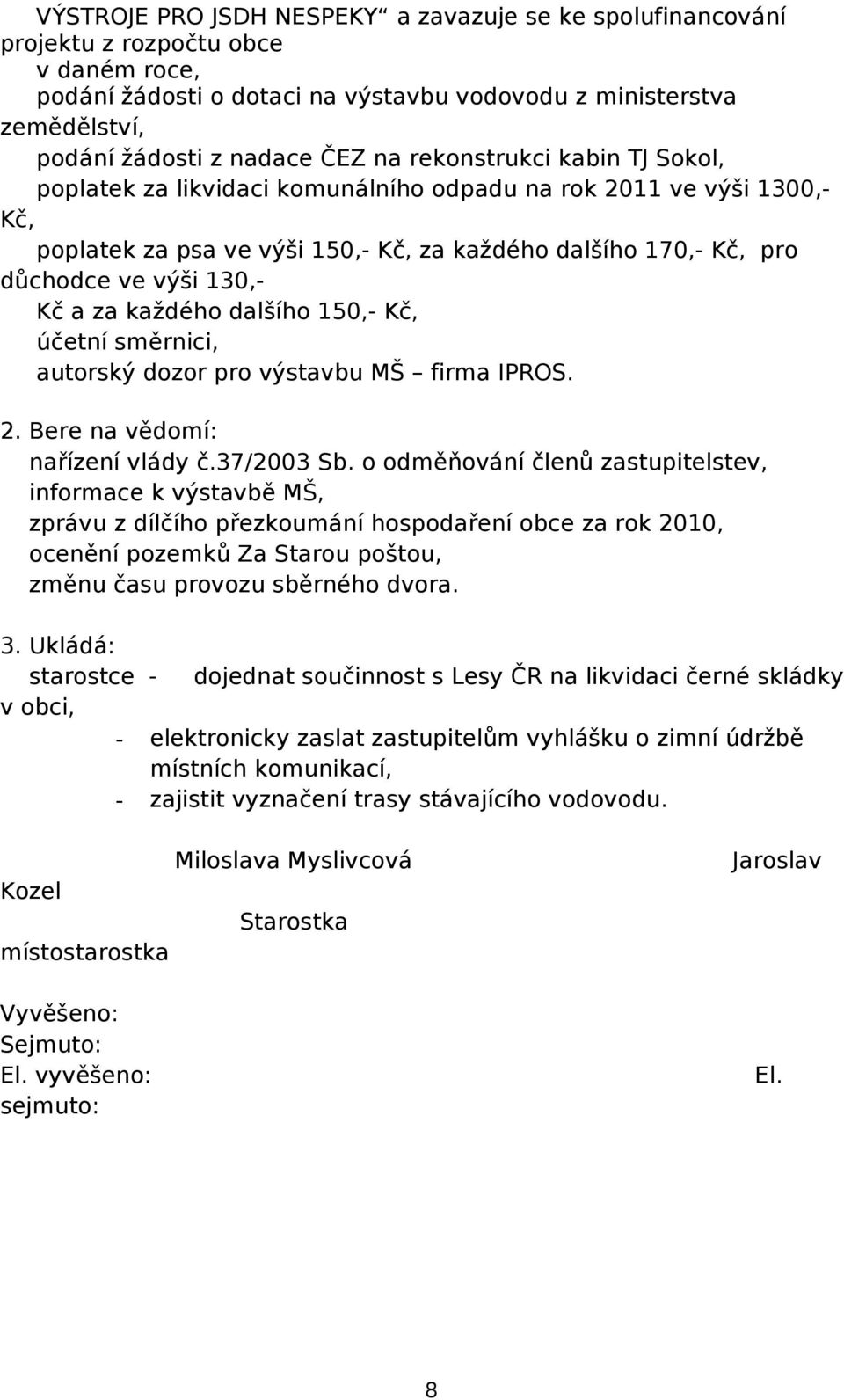 VÝSTROJE PRO JSDH NESPEKY“ a zavazuje se ke spolufinancování projektu z rozpočtu obce v daném roce,
podání žádosti o dotaci na výstavbu vodovodu z ministerstva zemědělství,
podání žádosti z nadace ČEZ na rekonstrukci kabin TJ Sokol,
poplatek za likvidaci komunálního odpadu na rok 2011 ve výši 1300,- Kč,
poplatek za psa ve výši 150,- Kč, za každého dalšího 170,- Kč, pro důchodce ve výši 130,- Kč a za každého dalšího 150,- Kč,
účetní směrnici,
autorský dozor pro výstavbu MŠ – firma IPROS.

2. Bere na vědomí:
nařízení vlády č.37/2003 Sb. o odměňování členů zastupitelstev,
informace k výstavbě MŠ,
zprávu z dílčího přezkoumání hospodaření obce za rok 2010,
ocenění pozemků Za Starou poštou,
změnu času provozu sběrného dvora.

3. Ukládá:
starostce - dojednat součinnost s Lesy ČR na likvidaci černé skládky v obci,
- elektronicky zaslat zastupitelům vyhlášku o zimní údržbě místních komunikací,
- zajistit vyznačení trasy stávajícího vodovodu.

Miloslava Myslivcová Jaroslav Kozel
Starostka místostarostka

Vyvěšeno:
Sejmuto:
El. vyvěšeno: El. sejmuto:

8